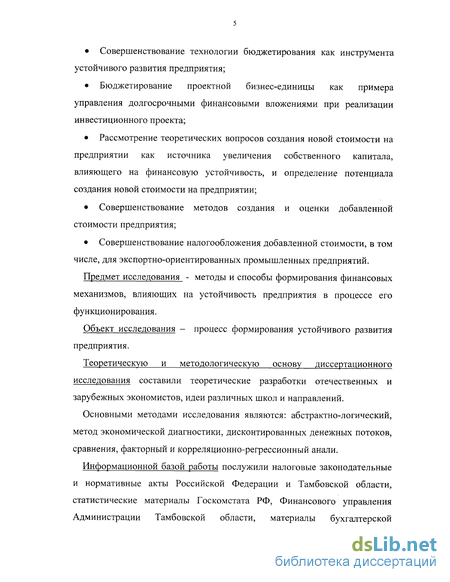 5

• Совершенствование технологии бюджетирования как инструмента устойчивого развития предприятия;

• Бюджетирование проектной бизнес-единицы как примера управления долгосрочными финансовыми вложениями при реализации инвестиционного проекта;

• Рассмотрение теоретических вопросов создания новой стоимости на предприятии как источника увеличения собственного капитала, влияющего на финансовую устойчивость, и определение потенциала создания новой стоимости на предприятии;

• Совершенствование методов создания и оценки добавленной стоимости предприятия;

• Совершенствование налогообложения добавленной стоимости, в том числе, для экспортно-ориентированных промышленных предприятий.

Предмет исследования - методы и способы формирования финансовых механизмов, влияющих на устойчивость предприятия в процессе его функционирования.

Объект исследования – процесс формирования устойчивого развития предприятия.

Теоретическую и методологическую основу диссертационного исследования составили теоретические разработки отечественных и зарубежных экономистов, идеи различных школ и направлений.

Основными методами исследования являются: абстрактно-логический, метод экономической диагностики, дисконтированных денежных потоков, сравнения, факторный и корреляционно-регрессионный анали.

Информационной базой работы послужили налоговые законодательные и нормативные акты Российской Федерации и Тамбовской области, статистические материалы Госкомстата РФ, Финансового управления Администрации Тамбовской области, материалы бухгалтерской

dsLib.net
библиотека диссертаций